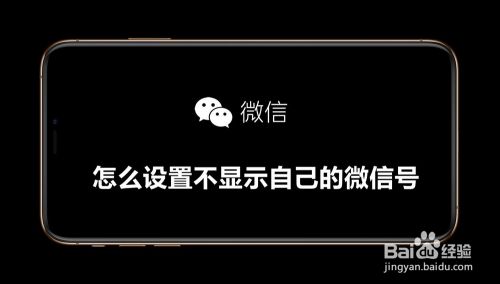 微信

怎么设置不显示自己的微信号

Baidu经验
jingyan.baidu.com